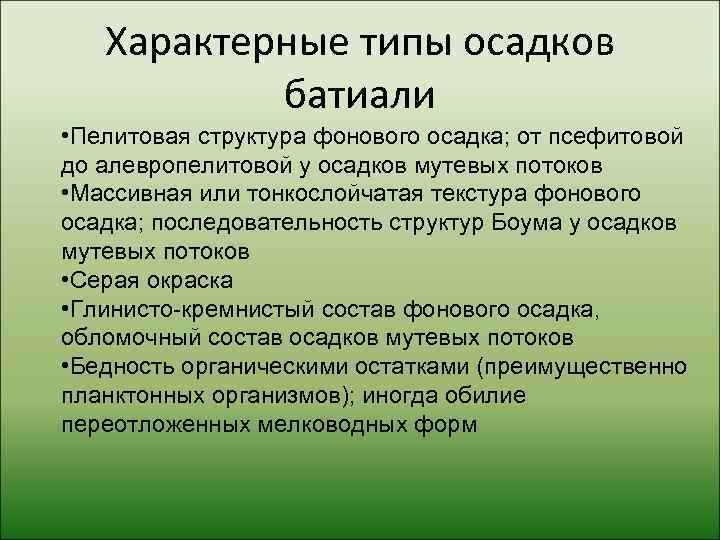 Характерные типы осадков батиали

•Пелитовая структура фонового осадка; от псефитовой до алевропелитовой у осадков мутевых потоков
•Массивная или тонкослойчатая текстура фонового осадка; последовательность структур Боума у осадков мутевых потоков
•Серая окраска
•Глинисто-кремнистый состав фонового осадка, обломочный состав осадков мутевых потоков
•Бедность органическими остатками (преимущественно планктонных организмов); иногда обилие переотложенных мелководных форм